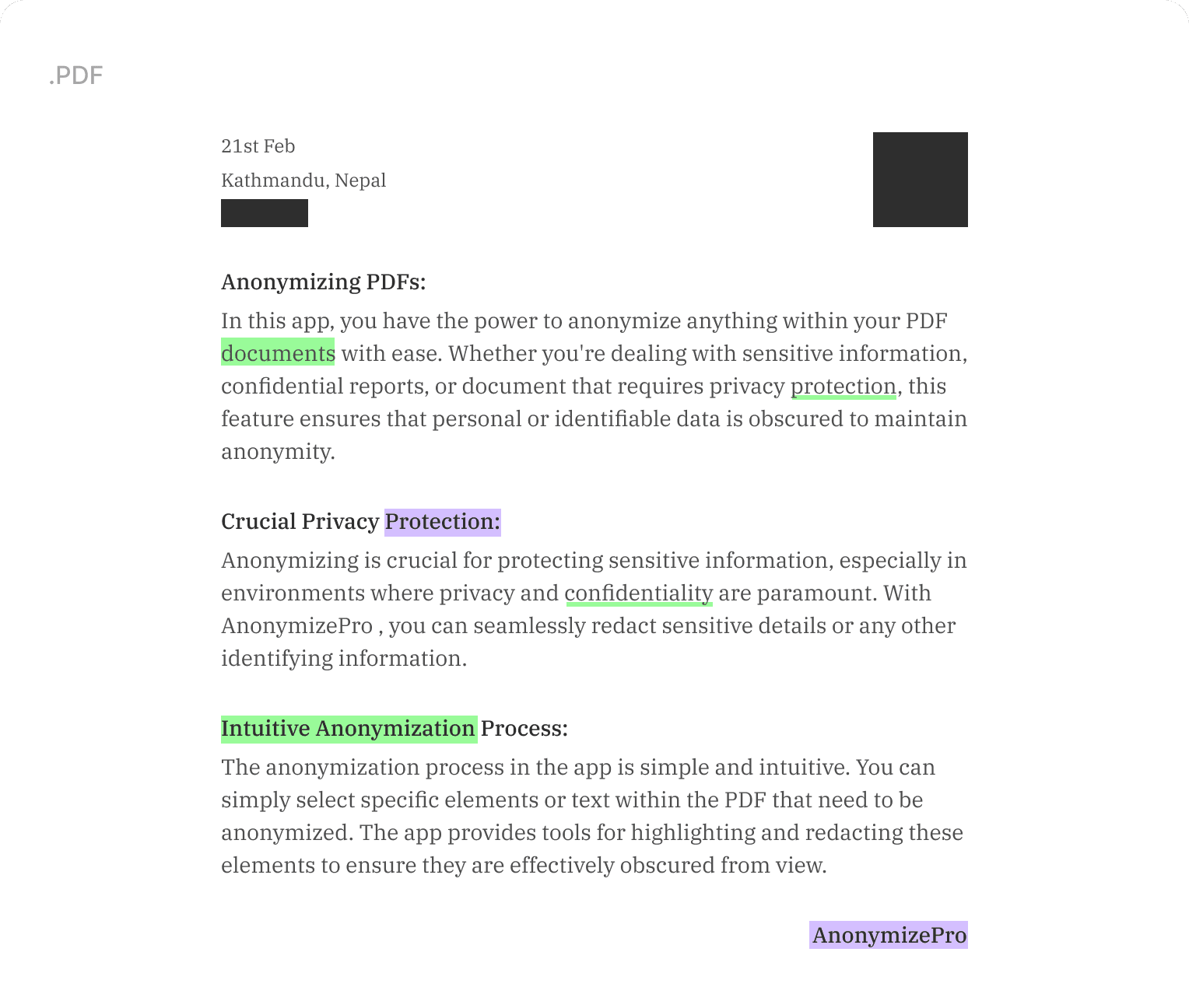 .PDF

21st Feb

Kathmandu, Nepal

Anonymizing PDFs:

In this app, you have the power to anonymize anything within your PDF documents with ease. Whether you're dealing with sensitive information, confidential reports, or document that requires privacy protection, this feature ensures that personal or identifiable data is obscured to maintain anonymity.

Crucial Privacy Protection:

Anonymizing is crucial for protecting sensitive information, especially in environments where privacy and confidentiality are paramount. With AnonymizePro , you can seamlessly redact sensitive details or any other identifying information.

Intuitive Anonymization Process:

The anonymization process in the app is simple and intuitive. You can simply select specific elements or text within the PDF that need to be anonymized. The app provides tools for highlighting and redacting these elements to ensure they are effectively obscured from view.

AnonymizePro